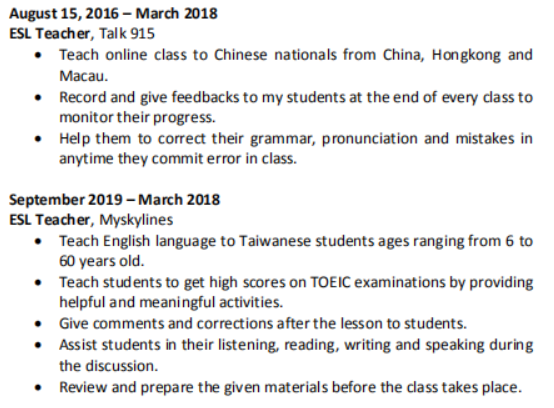 August 15, 2016 – March 2018
ESL Teacher, Talk 915

• Teach online class to Chinese nationals from China, Hongkong and Macau.
• Record and give feedbacks to my students at the end of every class to monitor their progress.
• Help them to correct their grammar, pronunciation and mistakes in anytime they commit error in class.

September 2019 – March 2018
ESL Teacher, Myskylines

• Teach English language to Taiwanese students ages ranging from 6 to 60 years old.
• Teach students to get high scores on TOEIC examinations by providing helpful and meaningful activities.
• Give comments and corrections after the lesson to students.
• Assist students in their listening, reading, writing and speaking during the discussion.
• Review and prepare the given materials before the class takes place.